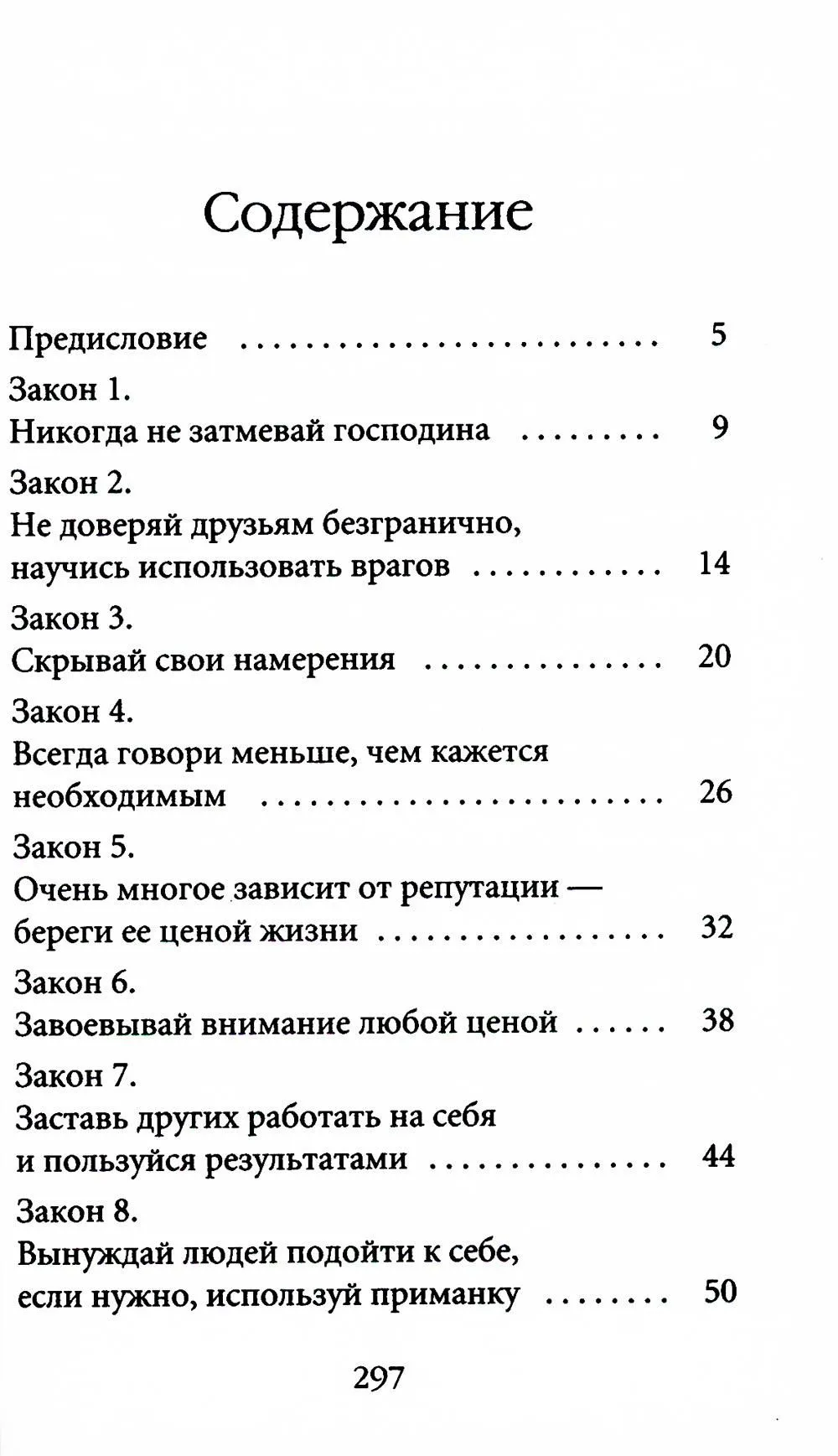 Содержание

Предисловие 5

Закон 1.
Никогда не затмевай господина 9

Закон 2.
Не доверяй друзьям безгранично,
научись использовать врагов 14

Закон 3.
Скрывай свои намерения 20

Закон 4.
Всегда говори меньше, чем кажется
необходимым 26

Закон 5.
Очень многое зависит от репутации —
береги ее ценой жизни 32

Закон 6.
Завоевывай внимание любой ценой 38

Закон 7.
Заставь других работать на себя
и пользуйся результатами 44

Закон 8.
Вынуждай людей подойти к себе,
если нужно, используй приманку 50

297